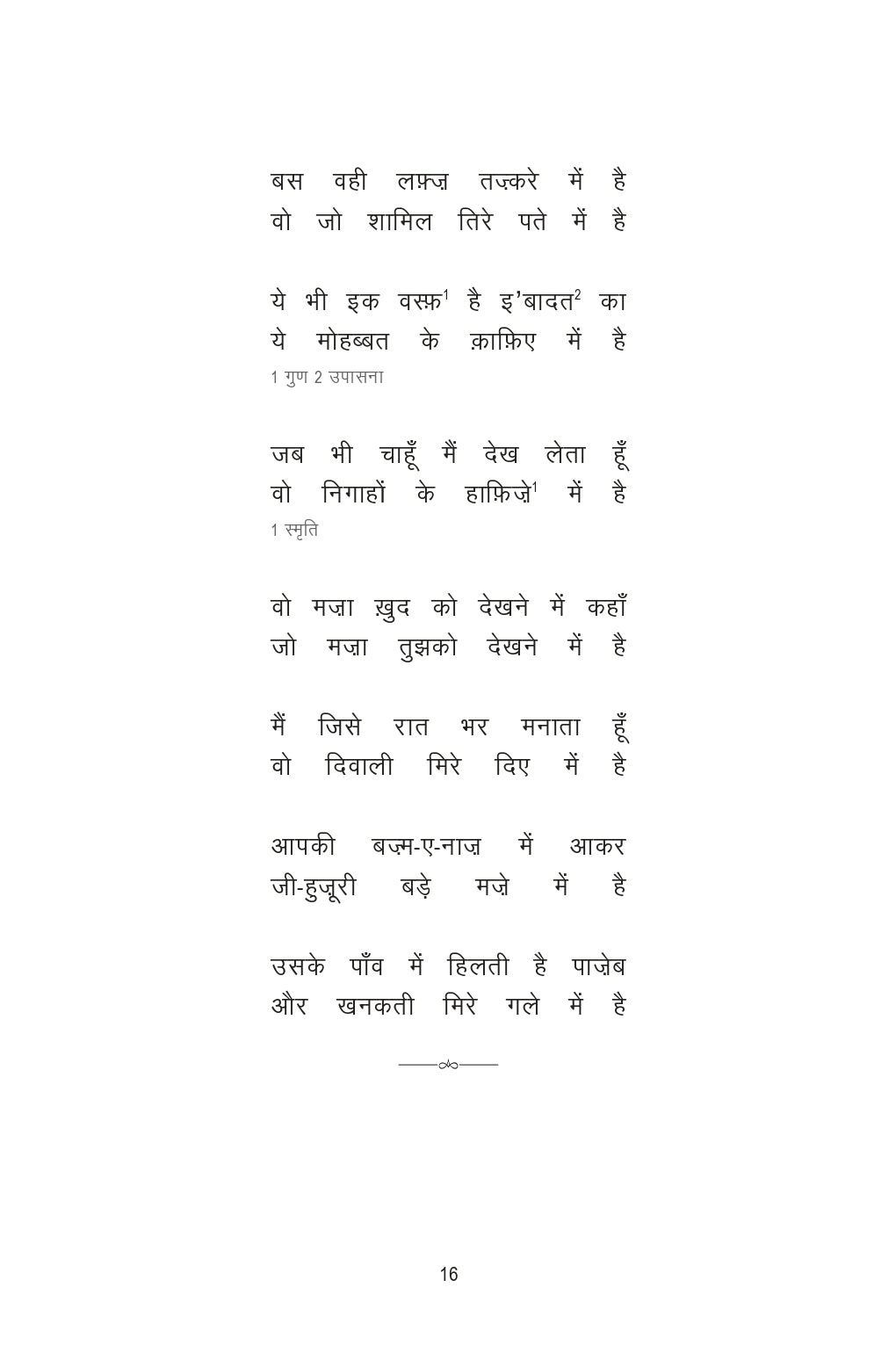 बस वही लफ़्ज़ तज़्करे में है
वो जो शामिल तिरे पते में है

ये भी इक वस्फ़$^1$ है इ'बादत$^2$ का
ये मोहब्बत के क़ाफ़िए में है
1 गुण 2 उपासना

जब भी चाहूँ मैं देख लेता हूँ
वो निगाहों के हाफ़िज़े$^1$ में है
1 स्मृति

वो मज़ा ख़ुद को देखने में कहाँ
जो मज़ा तुझको देखने में है

मैं जिसे रात भर मनाता हूँ
वो दिवाली मिरे दिए में है

आपकी बज़्म-ए-नाज़ में आकर
जी-हुज़ूरी बड़े मज़े में है

उसके पाँव में हिलती है पाज़ेब
और खनकती मिरे गले में है

16